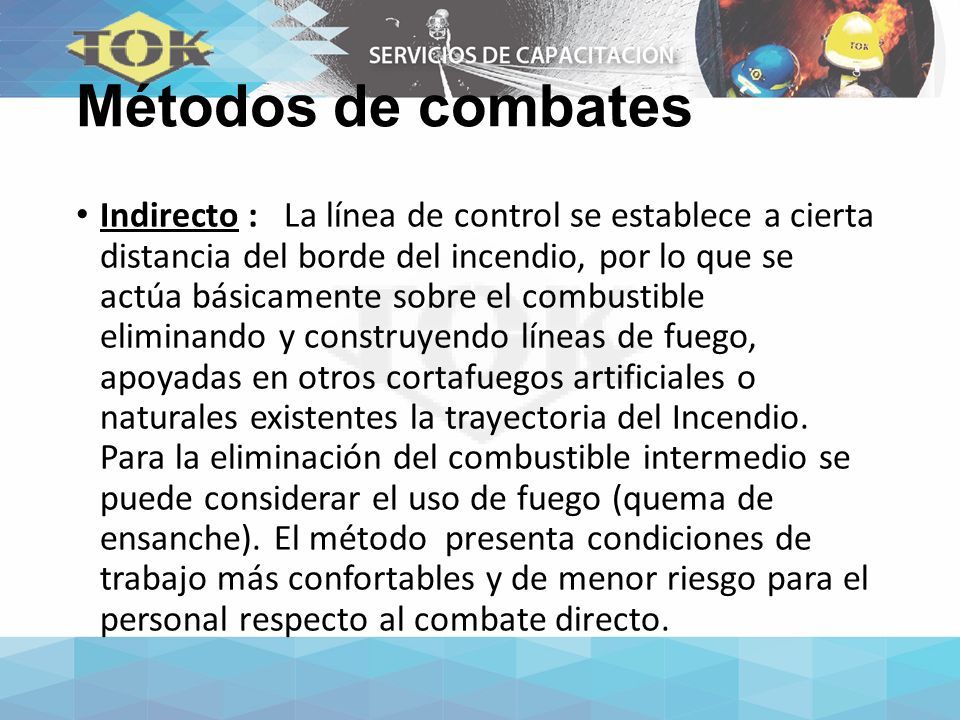 TOK

SERVICIOS DE CAPACITACION

TOK

Métodos de combates

• Indirecto : La línea de control se establece a cierta distancia del borde del incendio, por lo que se actúa básicamente sobre el combustible eliminando y construyendo líneas de fuego, apoyadas en otros cortafuegos artificiales o naturales existentes la trayectoria del Incendio. Para la eliminación del combustible intermedio se puede considerar el uso de fuego (quema de ensanche). El método presenta condiciones de trabajo más confortables y de menor riesgo para el personal respecto al combate directo.